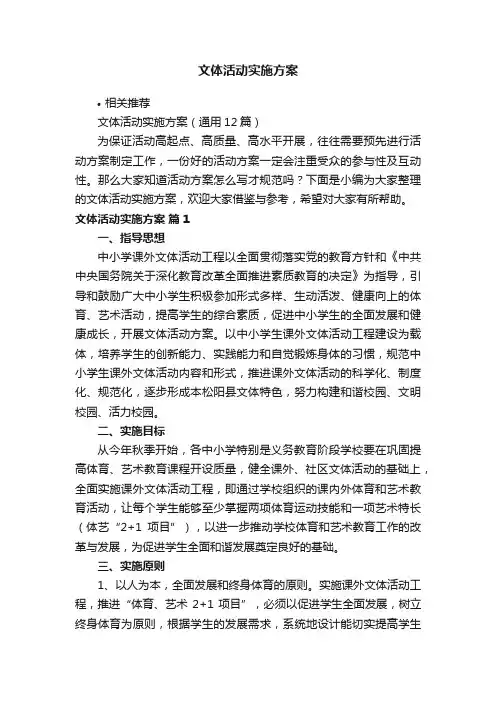 文体活动实施方案

• 相关推荐

文体活动实施方案（通用12篇）

为保证活动高起点、高质量、高水平开展，往往需要预先进行活动方案制定工作，一份好的活动方案一定会注重受众的参与性及互动性。那么大家知道活动方案怎么写才规范吗？下面是小编为大家整理的文体活动实施方案，欢迎大家借鉴与参考，希望对大家有所帮助。

文体活动实施方案 篇1

一、指导思想

中小学课外文体活动工程以全面贯彻落实党的教育方针和《中共中央国务院关于深化教育改革全面推进素质教育的决定》为指导，引导和鼓励广大中小学生积极参加形式多样、生动活泼、健康向上的体育、艺术活动，提高学生的综合素质，促进中小学生的全面发展和健康成长，开展文体活动方案。以中小学生课外文体活动工程建设为载体，培养学生的创新能力、实践能力和自觉锻炼身体的习惯，规范中小学生课外文体活动内容和形式，推进课外文体活动的科学化、制度化、规范化，逐步形成本松阳县文体特色，努力构建和谐校园、文明校园、活力校园。

二、实施目标

从今年秋季开始，各中小学特别是义务教育阶段学校要在巩固提高体育、艺术教育课程开设质量，健全课外、社区文体活动的基础上，全面实施课外文体活动工程，即通过学校组织的课内外体育和艺术教育活动，让每个学生能够至少掌握两项体育运动技能和一项艺术特长（体艺“2+1 项目”），以进一步推动学校体育和艺术教育工作的改革与发展，为促进学生全面和谐发展奠定良好的基础。

三、实施原则

1、以人为本，全面发展和终身体育的原则。实施课外文体活动工程，推进“体育、艺术 2+1 项目”，必须以促进学生全面发展，树立终身体育为原则，根据学生的发展需求，系统地设计能切实提高学生